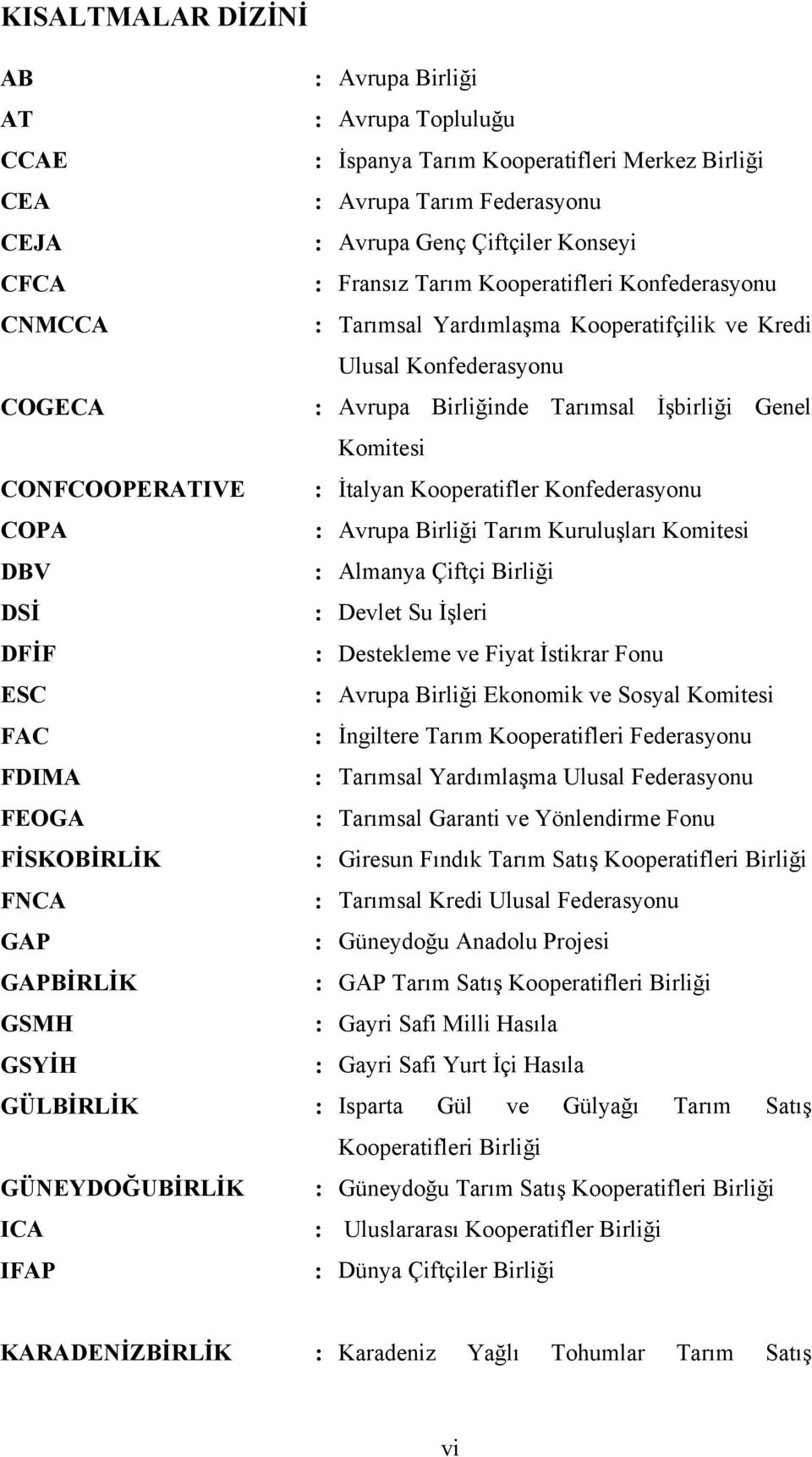 KISALTMALAR DİZİNİ

AB : Avrupa Birliği
AT : Avrupa Topluluğu
CCAE : İspanya Tarım Kooperatifleri Merkez Birliği
CEA : Avrupa Tarım Federasyonu
CEJA : Avrupa Genç Çiftçiler Konseyi
CFCA : Fransız Tarım Kooperatifleri Konfederasyonu
CNMCCA : Tarımsal Yardımlaşma Kooperatifçilik ve Kredi Ulusal Konfederasyonu
COGECA : Avrupa Birliğinde Tarımsal İşbirliği Genel Komitesi
CONFCOOPERATIVE : İtalyan Kooperatifler Konfederasyonu
COPA : Avrupa Birliği Tarım Kuruluşları Komitesi
DBV : Almanya Çiftçi Birliği
DSİ : Devlet Su İşleri
DFİF : Destekleme ve Fiyat İstikrar Fonu
ESC : Avrupa Birliği Ekonomik ve Sosyal Komitesi
FAC : İngiltere Tarım Kooperatifleri Federasyonu
FDIMA : Tarımsal Yardımlaşma Ulusal Federasyonu
FEOGA : Tarımsal Garanti ve Yönlendirme Fonu
FİSKOBİRLİK : Giresun Fındık Tarım Satış Kooperatifleri Birliği
FNCA : Tarımsal Kredi Ulusal Federasyonu
GAP : Güneydoğu Anadolu Projesi
GAPBİRLİK : GAP Tarım Satış Kooperatifleri Birliği
GSMH : Gayri Safi Milli Hasıla
GSYİH : Gayri Safi Yurt İçi Hasıla
GÜLBİRLİK : Isparta Gül ve Gülyağı Tarım Satış Kooperatifleri Birliği
GÜNEYDOĞUBİRLİK : Güneydoğu Tarım Satış Kooperatifleri Birliği
ICA : Uluslararası Kooperatifler Birliği
IFAP : Dünya Çiftçiler Birliği

KARADENİZBİRLİK : Karadeniz Yağlı Tohumlar Tarım Satış

vi